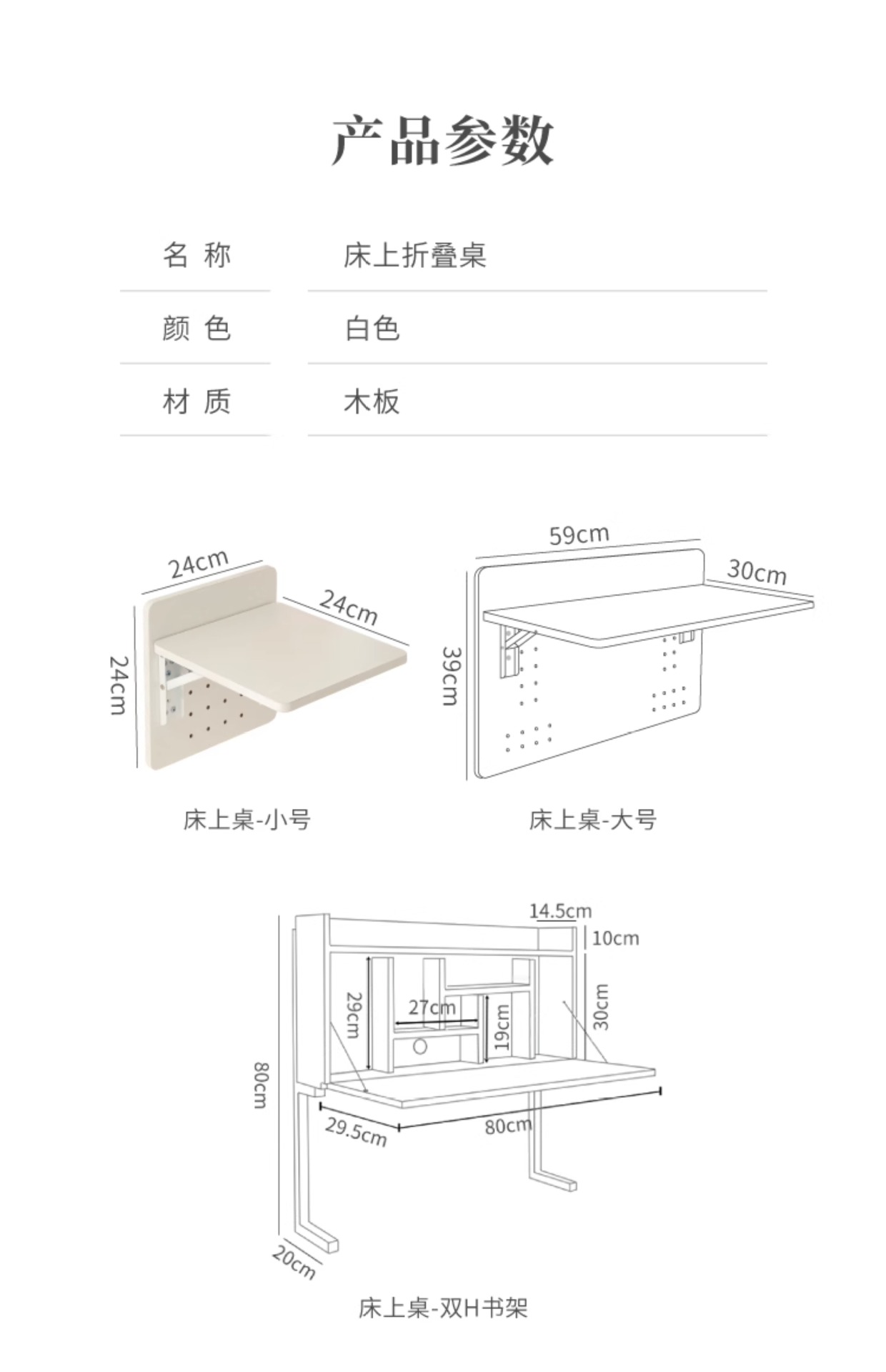 产品参数

| 名 称 | 床上折叠桌 |
|---|---|
| 颜 色 | 白色 |
| 材 质 | 木板 |

24cm
24cm
24cm

床上桌-小号

59cm
30cm
39cm

床上桌-大号

14.5cm
10cm
29cm
27cm
19cm
30cm
80cm
29.5cm
80cm
20cm

床上桌-双H书架